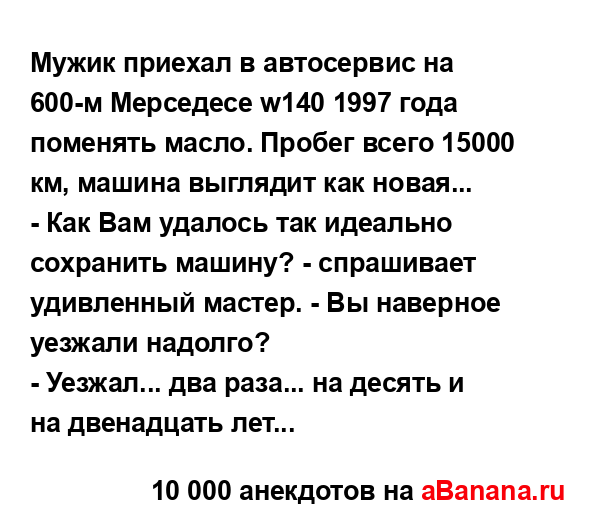 Мужик приехал в автосервис на 600-м Мерседесе w140 1997 года поменять масло. Пробег всего 15000 км, машина выглядит как новая...
- Как Вам удалось так идеально сохранить машину? - спрашивает удивленный мастер. - Вы наверное уезжали надолго?
- Уезжал... два раза... на десять и на двенадцать лет...

10 000 анекдотов на aBanana.ru